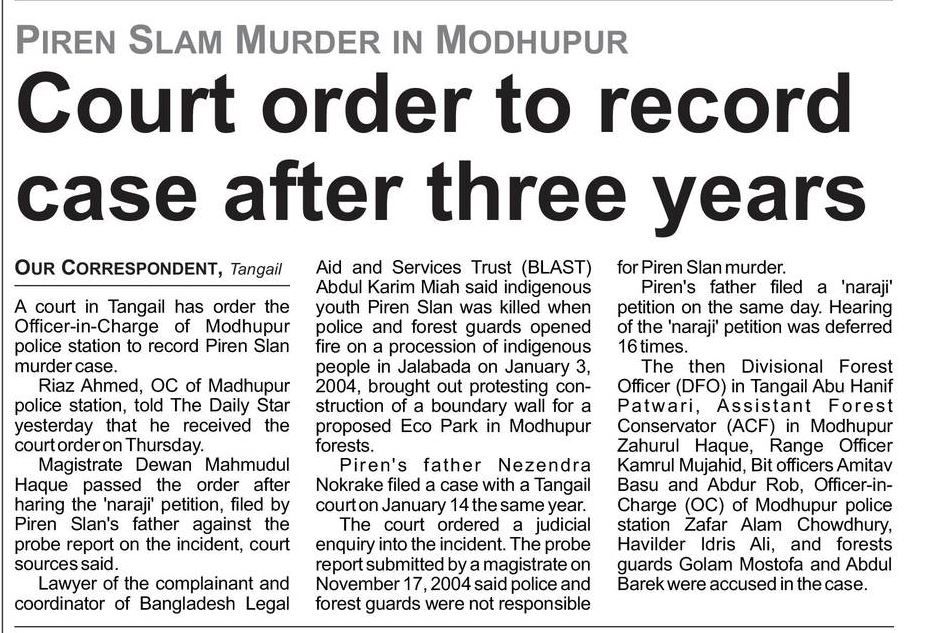 PIREN SLAM MURDER IN MODHUPUR

Court order to record case after three years

OUR CORRESPONDENT, Tangail

A court in Tangail has order the Officer-in-Charge of Modhupur police station to record Piren Slan murder case.

Riaz Ahmed, OC of Madhupur police station, told The Daily Star yesterday that he received the court order on Thursday.

Magistrate Dewan Mahmudul Haque passed the order after haring the 'naraji' petition, filed by Piren Slan's father against the probe report on the incident, court sources said.

Lawyer of the complainant and coordinator of Bangladesh Legal Aid and Services Trust (BLAST) Abdul Karim Miah said indigenous youth Piren Slan was killed when police and forest guards opened fire on a procession of indigenous people in Jalabada on January 3, 2004, brought out protesting construction of a boundary wall for a proposed Eco Park in Modhupur forests.

Piren's father Nezendra Nokrake filed a case with a Tangail court on January 14 the same year.

The court ordered a judicial enquiry into the incident. The probe report submitted by a magistrate on November 17, 2004 said police and forest guards were not responsible for Piren Slan murder.

Piren's father filed a 'naraji' petition on the same day. Hearing of the 'naraji' petition was deferred 16 times.

The then Divisional Forest Officer (DFO) in Tangail Abu Hanif Patwari, Assistant Forest Conservator (ACF) in Modhupur Zahurul Haque, Range Officer Kamrul Mujahid, Bit officers Amitav Basu and Abdur Rob, Officer-in-Charge (OC) of Modhupur police station Zafar Alam Chowdhury, Havilder Idris Ali, and forests guards Golam Mostofa and Abdul Barek were accused in the case.